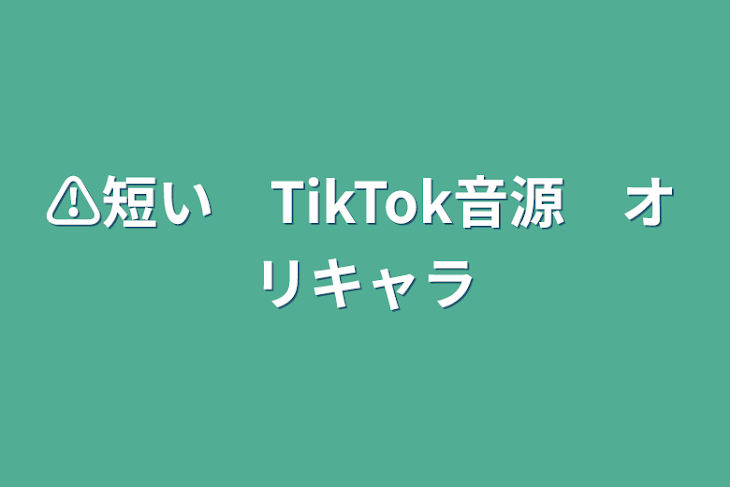 ⚠短い　TikTok音源　オリキャラ